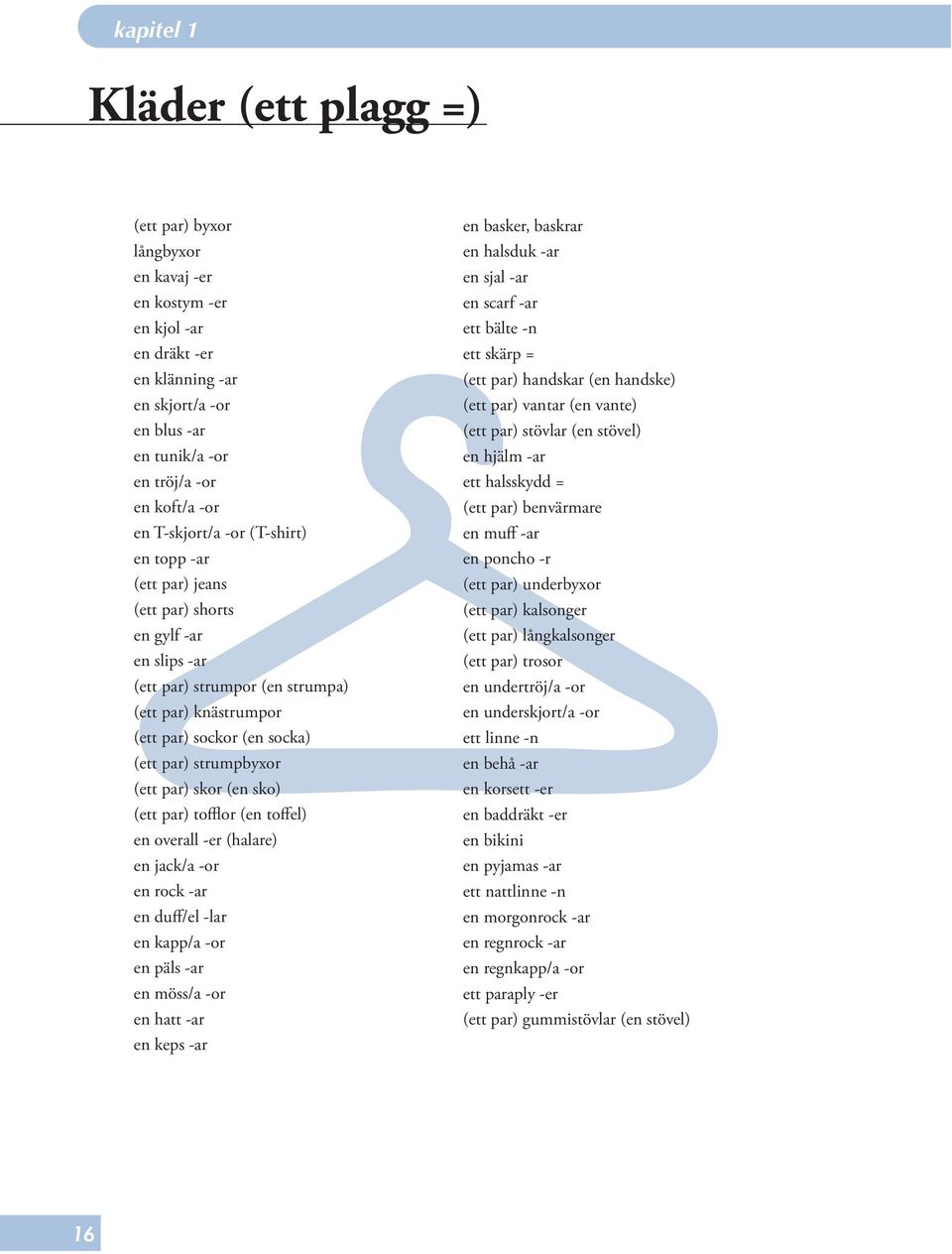 kapitel 1

Kläder (ett plagg =)

(ett par) byxor
långbyxor
en kavaj -er
en kostym -er
en kjol -ar
en dräkt -er
en klänning -ar
en skjort/a -or
en blus -ar
en tunik/a -or
en tröj/a -or
en koft/a -or
en T-skjort/a -or (T-shirt)
en topp -ar
(ett par) jeans
(ett par) shorts
en gylf -ar
en slips -ar
(ett par) strumpor (en strumpa)
(ett par) knästrumpor
(ett par) sockor (en socka)
(ett par) strumpbyxor
(ett par) skor (en sko)
(ett par) tofflor (en toffel)
en overall -er (halare)
en jack/a -or
en rock -ar
en duff/el -lar
en kapp/a -or
en päls -ar
en möss/a -or
en hatt -ar
en keps -ar

en basker, baskrar
en halsduk -ar
en sjal -ar
en scarf -ar
ett bälte -n
ett skärp =
(ett par) handskar (en handske)
(ett par) vantar (en vante)
(ett par) stövlar (en stövel)
en hjälm -ar
ett halsskydd =
(ett par) benvärmare
en muff -ar
en poncho -r
(ett par) underbyxor
(ett par) kalsonger
(ett par) långkalsonger
(ett par) trosor
en undertröj/a -or
en underskjort/a -or
ett linne -n
en behå -ar
en korsett -er
en baddräkt -er
en bikini
en pyjamas -ar
ett nattlinne -n
en morgonrock -ar
en regnrock -ar
en regnkapp/a -or
ett paraply -er
(ett par) gummistövlar (en stövel)

16